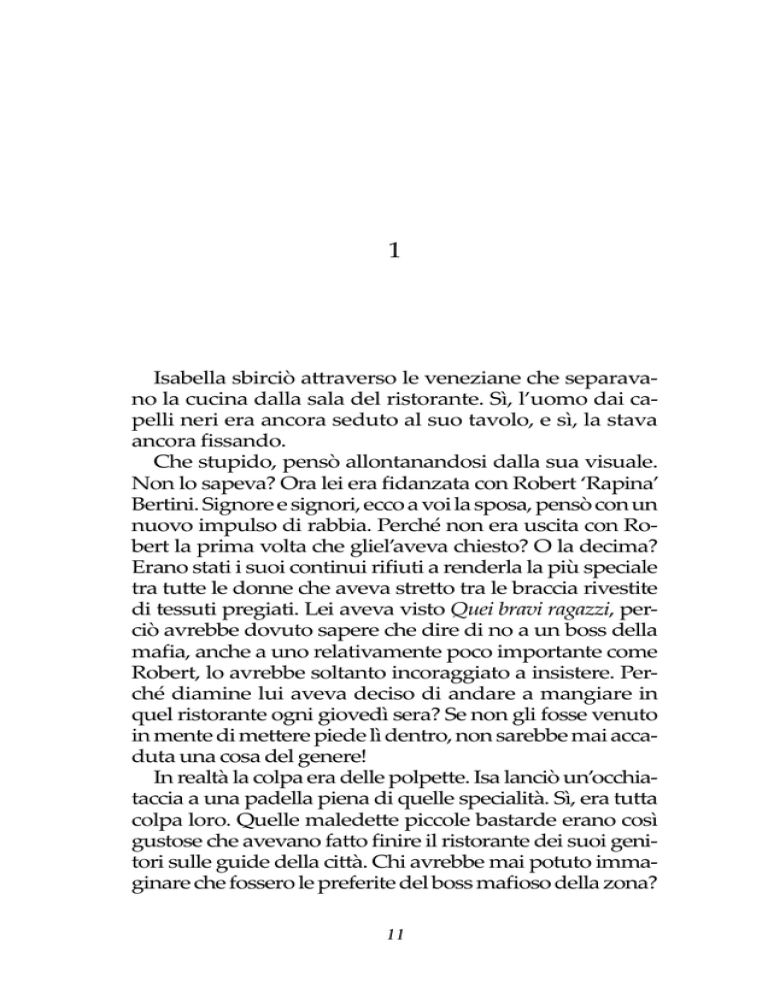 1

Isabella sbirciò attraverso le veneziane che separavano la cucina dalla sala del ristorante. Sì, l'uomo dai capelli neri era ancora seduto al suo tavolo, e sì, la stava ancora fissando.

Che stupido, pensò allontanandosi dalla sua visuale. Non lo sapeva? Ora lei era fidanzata con Robert 'Rapina' Bertini. Signore e signori, ecco a voi la sposa, pensò con un nuovo impulso di rabbia. Perché non era uscita con Robert la prima volta che gliel'aveva chiesto? O la decima? Erano stati i suoi continui rifiuti a renderla la più speciale tra tutte le donne che aveva stretto tra le braccia rivestite di tessuti pregiati. Lei aveva visto Quei bravi ragazzi, perciò avrebbe dovuto sapere che dire di no a un boss della mafia, anche a uno relativamente poco importante come Robert, lo avrebbe soltanto incoraggiato a insistere. Perché diamine lui aveva deciso di andare a mangiare in quel ristorante ogni giovedì sera? Se non gli fosse venuto in mente di mettere piede lì dentro, non sarebbe mai accaduta una cosa del genere!

In realtà la colpa era delle polpette. Isa lanciò un'occhiataccia a una padella piena di quelle specialità. Sì, era tutta colpa loro. Quelle maledette piccole bastarde erano così gustose che avevano fatto finire il ristorante dei suoi genitori sulle guide della città. Chi avrebbe mai potuto immaginare che fossero le preferite del boss mafioso della zona?

11